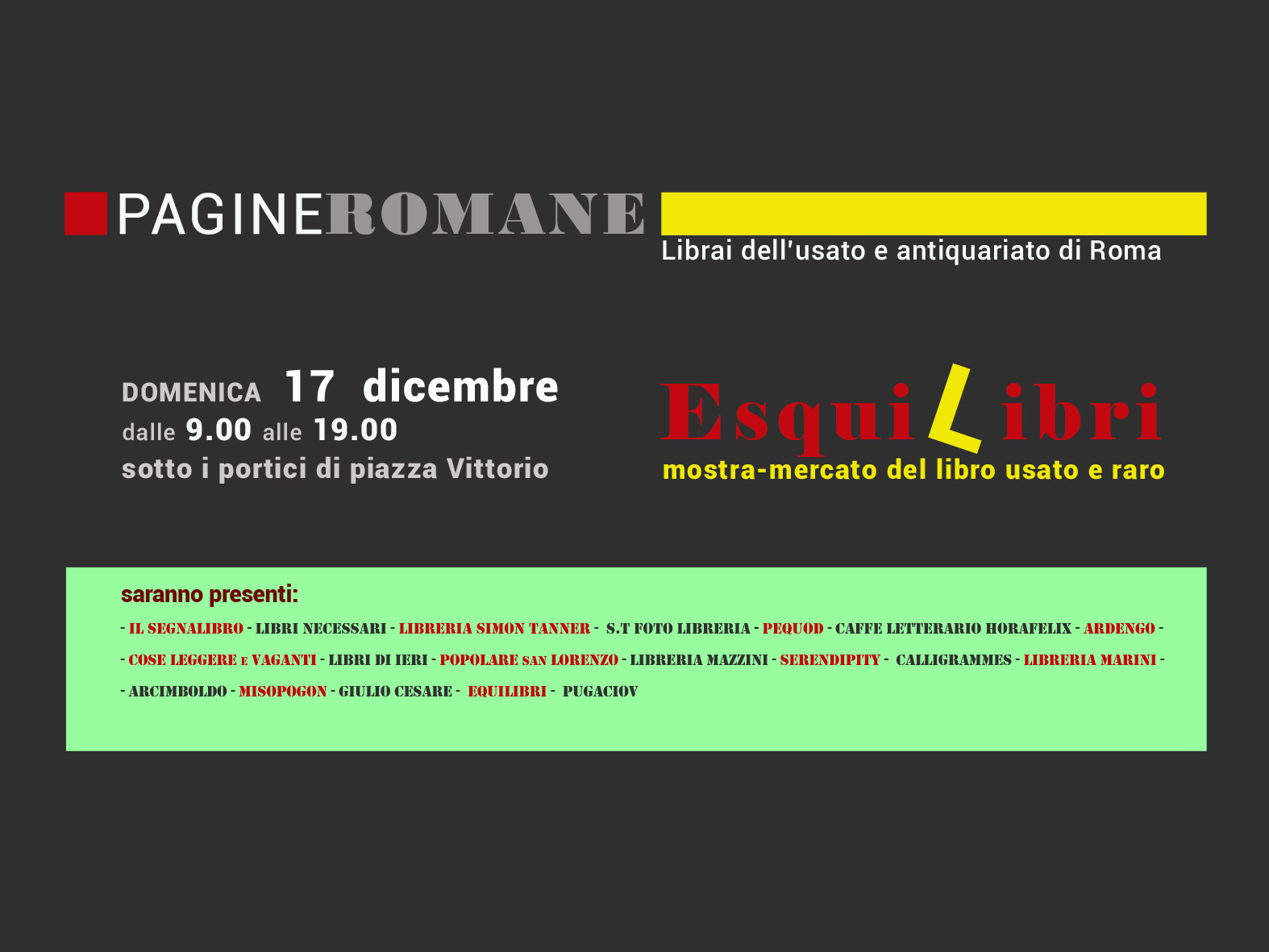 PAGINEROMANE

Librai dell'usato e antiquariato di Roma

DOMENICA 17 dicembre
dalle 9.00 alle 19.00
sotto i portici di piazza Vittorio

EsquiLibri
mostra-mercato del libro usato e raro

saranno presenti:

- IL SEGNALIBRO - LIBRI NECESSARI - LIBRERIA SIMON TANNER - S.T FOTO LIBRERIA - PEQUOD - CAFFE LETTERARIO HORAFELIX - ARDENGO - - COSE LEGGERE E VAGANTI - LIBRI DI IERI - POPOLARE SAN LORENZO - LIBRERIA MAZZINI - SERENDIPITY - CALLIGRAMMES - LIBRERIA MARINI - - ARCIMBOLDO - MISOPOGON - GIULIO CESARE - EQUILIBRI - PUGACIOV